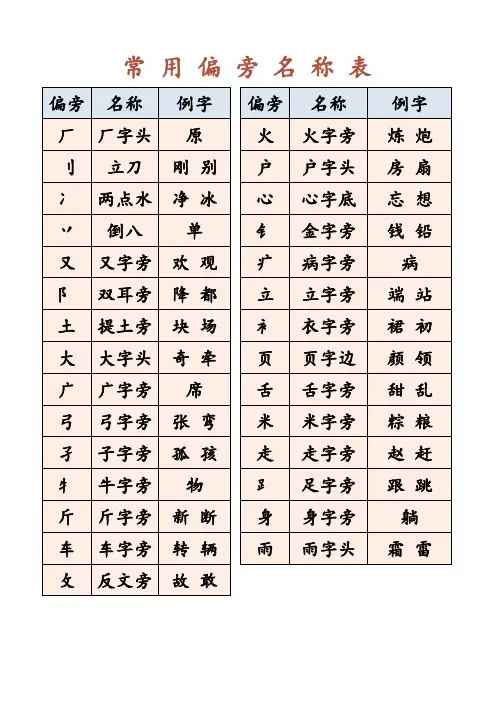 常用偏旁名称表

| 偏旁 | 名称 | 例字 |
|---|---|---|
| 厂 | 厂字头 | 原 |
| 刂 | 立刀 | 刚 别 |
| 冫 | 两点水 | 净 冰 |
| 丷 | 倒八 | 单 |
| 又 | 又字旁 | 欢 观 |
| 阝 | 双耳旁 | 降 都 |
| 土 | 提土旁 | 块 场 |
| 大 | 大字头 | 奇 牵 |
| 广 | 广字旁 | 席 |
| 弓 | 弓字旁 | 张 弯 |
| 子 | 子字旁 | 孤 孩 |
| 牜 | 牛字旁 | 物 |
| 斤 | 斤字旁 | 新 断 |
| 车 | 车字旁 | 转 辆 |
| 攵 | 反文旁 | 故 敢 |

| 偏旁 | 名称 | 例字 |
|---|---|---|
| 火 | 火字旁 | 炼 炮 |
| 户 | 户字头 | 房 扇 |
| 心 | 心字底 | 忘 想 |
| 钅 | 金字旁 | 钱 铅 |
| 疒 | 病字旁 | 病 |
| 立 | 立字旁 | 端 站 |
| 衤 | 衣字旁 | 裙 初 |
| 页 | 页字边 | 颜 领 |
| 舌 | 舌字旁 | 甜 乱 |
| 米 | 米字旁 | 粽 粮 |
| 走 | 走字旁 | 赵 赶 |
| 𧾷 | 足字旁 | 跟 跳 |
| 身 | 身字旁 | 躺 |
| 雨 | 雨字头 | 霜 雷 |